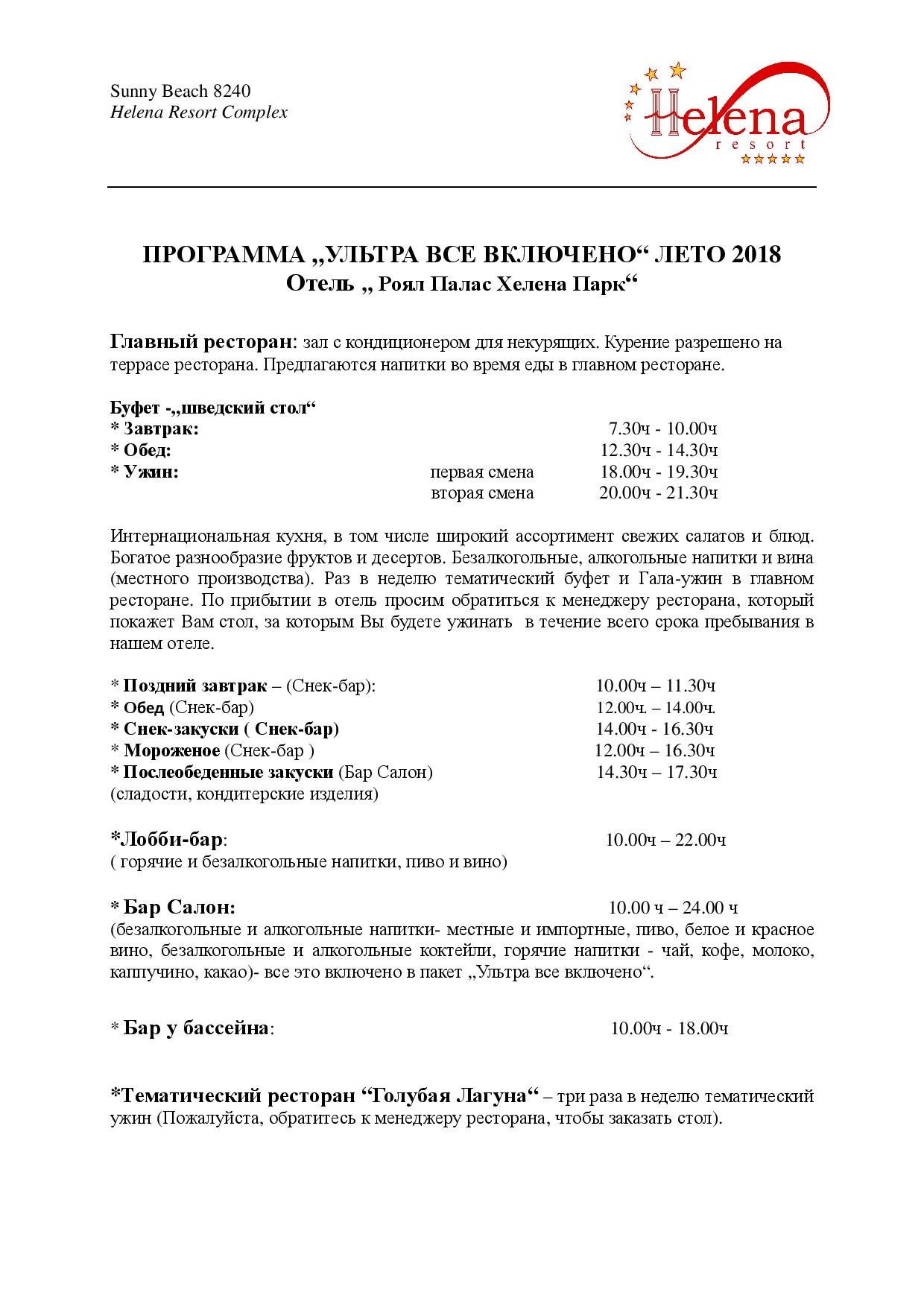 Sunny Beach 8240
Helena Resort Complex

Helena
resort

ПРОГРАММА „УЛЬТРА ВСЕ ВКЛЮЧЕНО“ ЛЕТО 2018
Отель „ Роял Палас Хелена Парк“

Главный ресторан: зал с кондиционером для некурящих. Курение разрешено на террасе ресторана. Предлагаются напитки во время еды в главном ресторане.

Буфет -„шведский стол“
* Завтрак: 7.30ч - 10.00ч
* Обед: 12.30ч - 14.30ч
* Ужин: первая смена 18.00ч - 19.30ч
вторая смена 20.00ч - 21.30ч

Интернациональная кухня, в том числе широкий ассортимент свежих салатов и блюд. Богатое разнообразие фруктов и десертов. Безалкогольные, алкогольные напитки и вина (местного производства). Раз в неделю тематический буфет и Гала-ужин в главном ресторане. По прибытии в отель просим обратиться к менеджеру ресторана, который покажет Вам стол, за которым Вы будете ужинать в течение всего срока пребывания в нашем отеле.

* Поздний завтрак – (Снек-бар): 10.00ч – 11.30ч
* Обед (Снек-бар) 12.00ч. – 14.00ч.
* Снек-закуски ( Снек-бар) 14.00ч - 16.30ч
* Мороженое (Снек-бар ) 12.00ч – 16.30ч
* Послеобеденные закуски (Бар Салон) 14.30ч – 17.30ч
(сладости, кондитерские изделия)

*Лобби-бар: 10.00ч – 22.00ч
( горячие и безалкогольные напитки, пиво и вино)

* Бар Салон: 10.00 ч – 24.00 ч
(безалкогольные и алкогольные напитки- местные и импортные, пиво, белое и красное вино, безалкогольные и алкогольные коктейли, горячие напитки - чай, кофе, молоко, каппучино, какао)- все это включено в пакет „Ультра все включено“.

* Бар у бассейна: 10.00ч - 18.00ч

*Тематический ресторан “Голубая Лагуна“ – три раза в неделю тематический ужин (Пожалуйста, обратитесь к менеджеру ресторана, чтобы заказать стол).